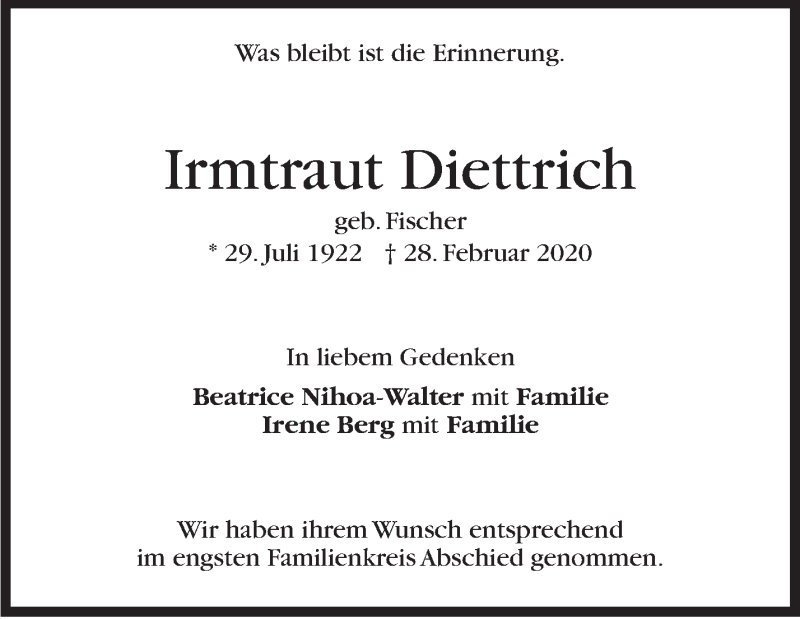 Was bleibt ist die Erinnerung.

Irmtraut Diettrich

geb. Fischer

* 29. Juli 1922 † 28. Februar 2020

In liebem Gedenken

Beatrice Nihoa-Walter mit Familie
Irene Berg mit Familie

Wir haben ihrem Wunsch entsprechend im engsten Familienkreis Abschied genommen.